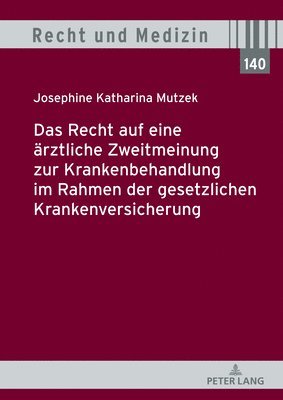 Recht und Medizin

140

Josephine Katharina Mutzek

Das Recht auf eine ärztliche Zweitmeinung zur Krankenbehandlung im Rahmen der gesetzlichen Krankenversicherung

PETER LANG